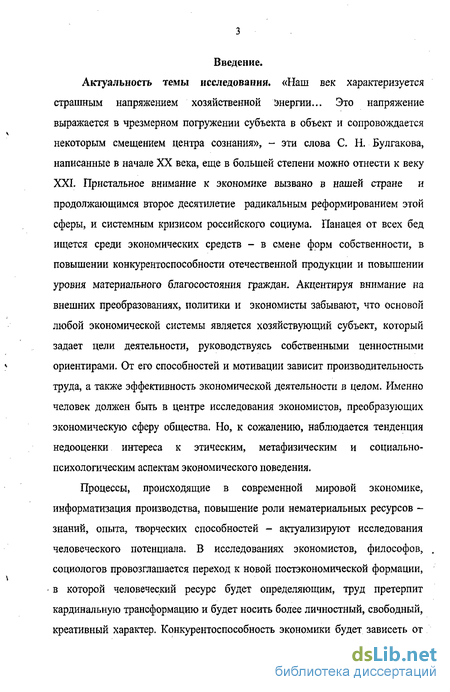 3

Введение.

Актуальность темы исследования. «Наш век характеризуется страшным напряжением хозяйственной энергии… Это напряжение выражается в чрезмерном погружении субъекта в объект и сопровождается некоторым смещением центра сознания», – эти слова С. Н. Булгакова, написанные в начале XX века, еще в большей степени можно отнести к веку XXI. Пристальное внимание к экономике вызвано в нашей стране и продолжающимся второе десятилетие радикальным реформированием этой сферы, и системным кризисом российского социума. Панацея от всех бед ищется среди экономических средств – в смене форм собственности, в повышении конкурентоспособности отечественной продукции и повышении уровня материального благосостояния граждан. Акцентируя внимание на внешних преобразованиях, политики и экономисты забывают, что основой любой экономической системы является хозяйствующий субъект, который задает цели деятельности, руководствуясь собственными ценностными ориентирами. От его способностей и мотивации зависит производительность труда, а также эффективность экономической деятельности в целом. Именно человек должен быть в центре исследования экономистов, преобразующих экономическую сферу общества. Но, к сожалению, наблюдается тенденция недооценки интереса к этическим, метафизическим и социально-психологическим аспектам экономического поведения.

Процессы, происходящие в современной мировой экономике, информатизация производства, повышение роли нематериальных ресурсов – знаний, опыта, творческих способностей – актуализируют исследования человеческого потенциала. В исследованиях экономистов, философов, социологов провозглашается переход к новой постэкономической формации, в которой человеческий ресурс будет определяющим, труд претерпит кардинальную трансформацию и будет носить более личностный, свободный, креативный характер. Конкурентоспособность экономики будет зависеть от

dsLib.net
библиотека диссертаций